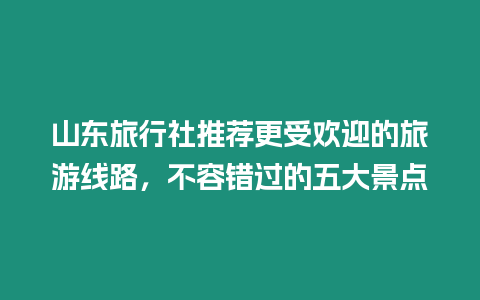 山东旅行社推荐更受欢迎的旅游线路，不容错过的五大景点